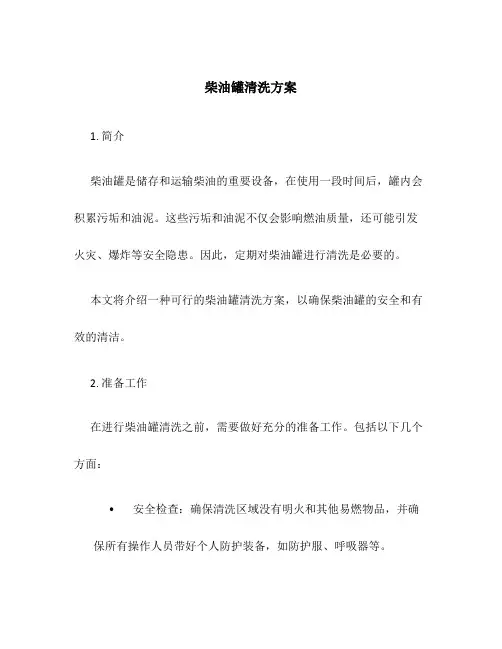 柴油罐清洗方案

1. 简介

柴油罐是储存和运输柴油的重要设备，在使用一段时间后，罐内会积累污垢和油泥。这些污垢和油泥不仅会影响燃油质量，还可能引发火灾、爆炸等安全隐患。因此，定期对柴油罐进行清洗是必要的。

本文将介绍一种可行的柴油罐清洗方案，以确保柴油罐的安全和有效的清洁。

2. 准备工作

在进行柴油罐清洗之前，需要做好充分的准备工作。包括以下几个方面：

• 安全检查：确保清洗区域没有明火和其他易燃物品，并确保所有操作人员带好个人防护装备，如防护服、呼吸器等。